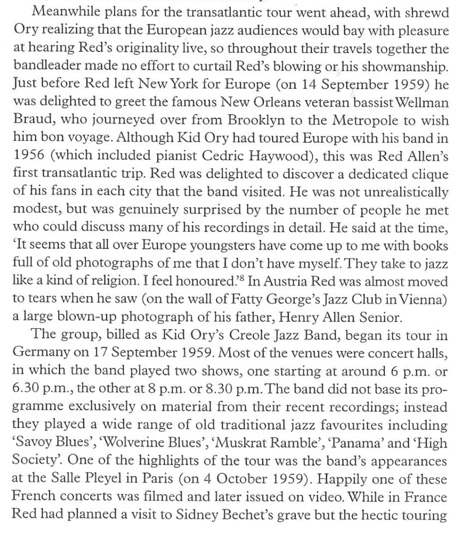 Meanwhile plans for the transatlantic tour went ahead, with shrewd Ory realizing that the European jazz audiences would bay with pleasure at hearing Red's originality live, so throughout their travels together the bandleader made no effort to curtail Red's blowing or his showmanship. Just before Red left New York for Europe (on 14 September 1959) he was delighted to greet the famous New Orleans veteran bassist Wellman Braud, who journeyed over from Brooklyn to the Metropole to wish him bon voyage. Although Kid Ory had toured Europe with his band in 1956 (which included pianist Cedric Haywood), this was Red Allen's first transatlantic trip. Red was delighted to discover a dedicated clique of his fans in each city that the band visited. He was not unrealistically modest, but was genuinely surprised by the number of people he met who could discuss many of his recordings in detail. He said at the time, 'It seems that all over Europe youngsters have come up to me with books full of old photographs of me that I don't have myself. They take to jazz like a kind of religion. I feel honoured.'$^8$ In Austria Red was almost moved to tears when he saw (on the wall of Fatty George's Jazz Club in Vienna) a large blown-up photograph of his father, Henry Allen Senior.

The group, billed as Kid Ory's Creole Jazz Band, began its tour in Germany on 17 September 1959. Most of the venues were concert halls, in which the band played two shows, one starting at around 6 p.m. or 6.30 p.m., the other at 8 p.m. or 8.30 p.m. The band did not base its programme exclusively on material from their recent recordings; instead they played a wide range of old traditional jazz favourites including 'Savoy Blues', 'Wolverine Blues', 'Muskrat Ramble', 'Panama' and 'High Society'. One of the highlights of the tour was the band's appearances at the Salle Pleyel in Paris (on 4 October 1959). Happily one of these French concerts was filmed and later issued on video. While in France Red had planned a visit to Sidney Bechet's grave but the hectic touring